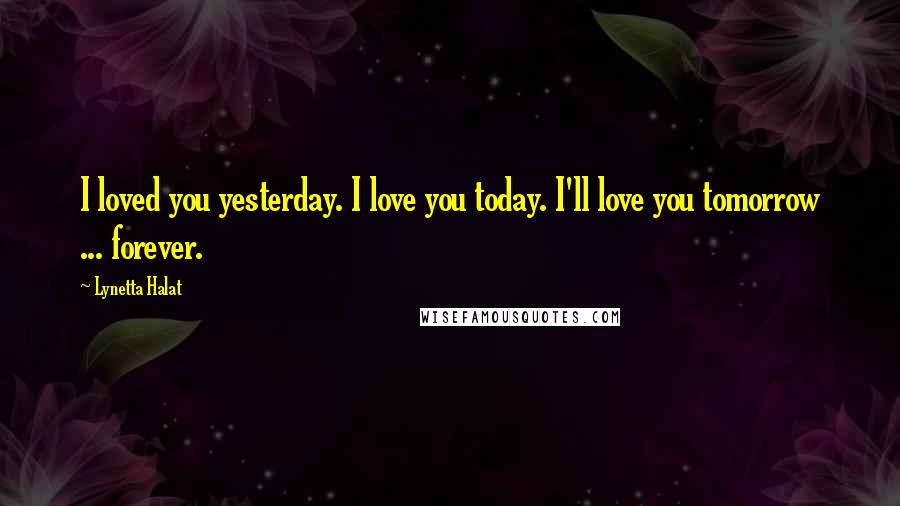 I loved you yesterday. I love you today. I'll love you tomorrow ... forever.

~ Lynetta Halat

WISEFAMOUSQUOTES.COM